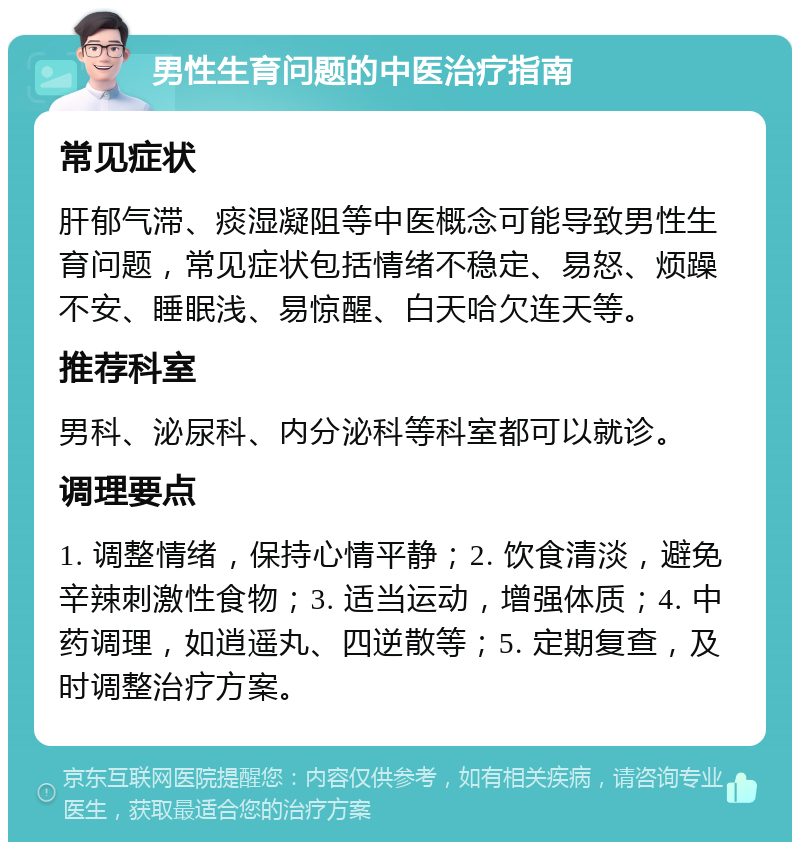 男性生育问题的中医治疗指南

常见症状

肝郁气滞、痰湿凝阻等中医概念可能导致男性生育问题，常见症状包括情绪不稳定、易怒、烦躁不安、睡眠浅、易惊醒、白天哈欠连天等。

推荐科室

男科、泌尿科、内分泌科等科室都可以就诊。

调理要点

1. 调整情绪，保持心情平静；2. 饮食清淡，避免辛辣刺激性食物；3. 适当运动，增强体质；4. 中药调理，如逍遥丸、四逆散等；5. 定期复查，及时调整治疗方案。

京东互联网医院提醒您：内容仅供参考，如有相关疾病，请咨询专业医生，获取最适合您的治疗方案